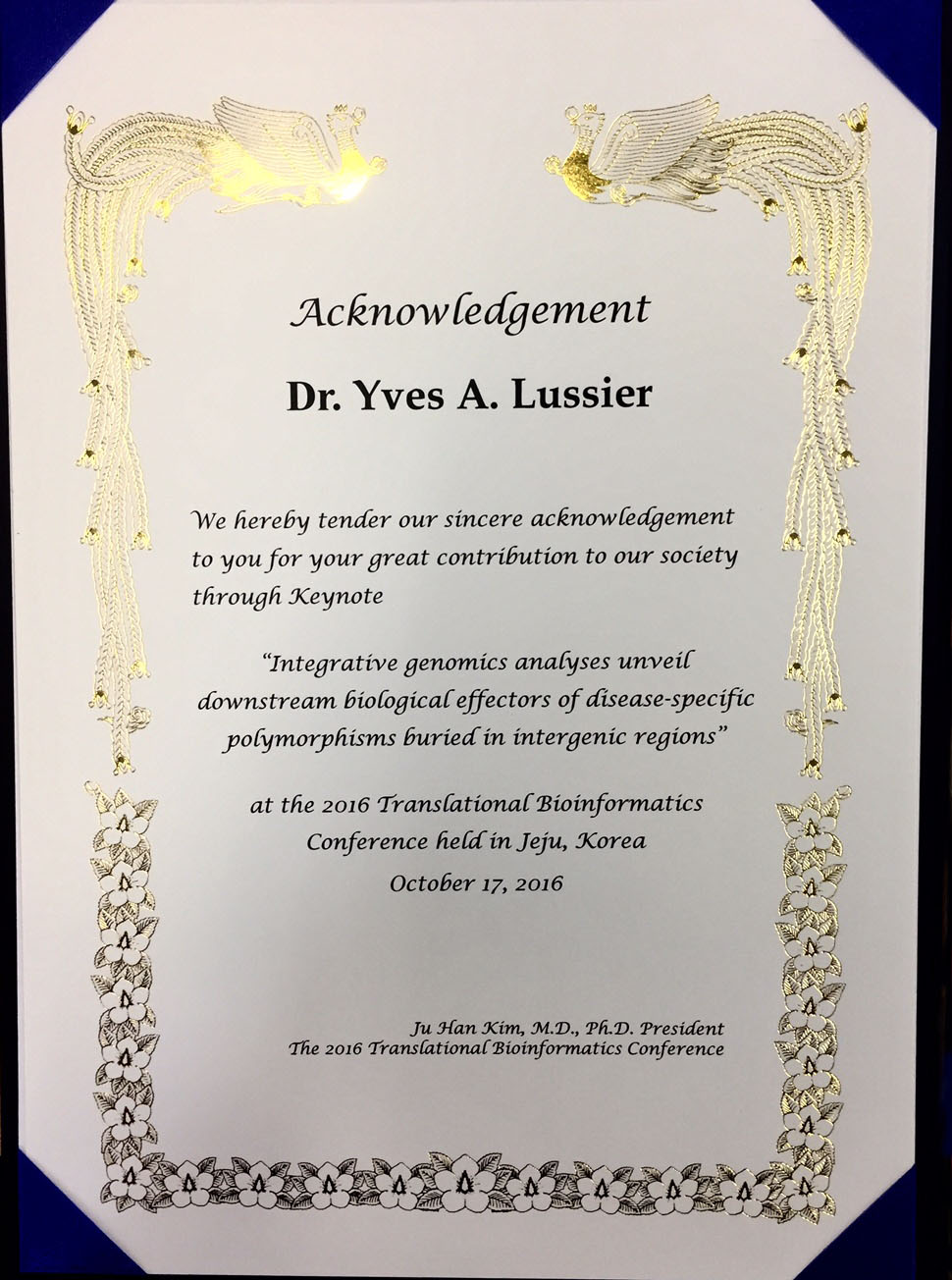 Acknowledgement

Dr. Yves A. Lussier

We hereby tender our sincere acknowledgement to you for your great contribution to our society through Keynote

"Integrative genomics analyses unveil downstream biological effectors of disease-specific polymorphisms buried in intergenic regions"

at the 2016 Translational Bioinformatics Conference held in Jeju, Korea
October 17, 2016

Ju Han Kim, M.D., Ph.D. President
The 2016 Translational Bioinformatics Conference